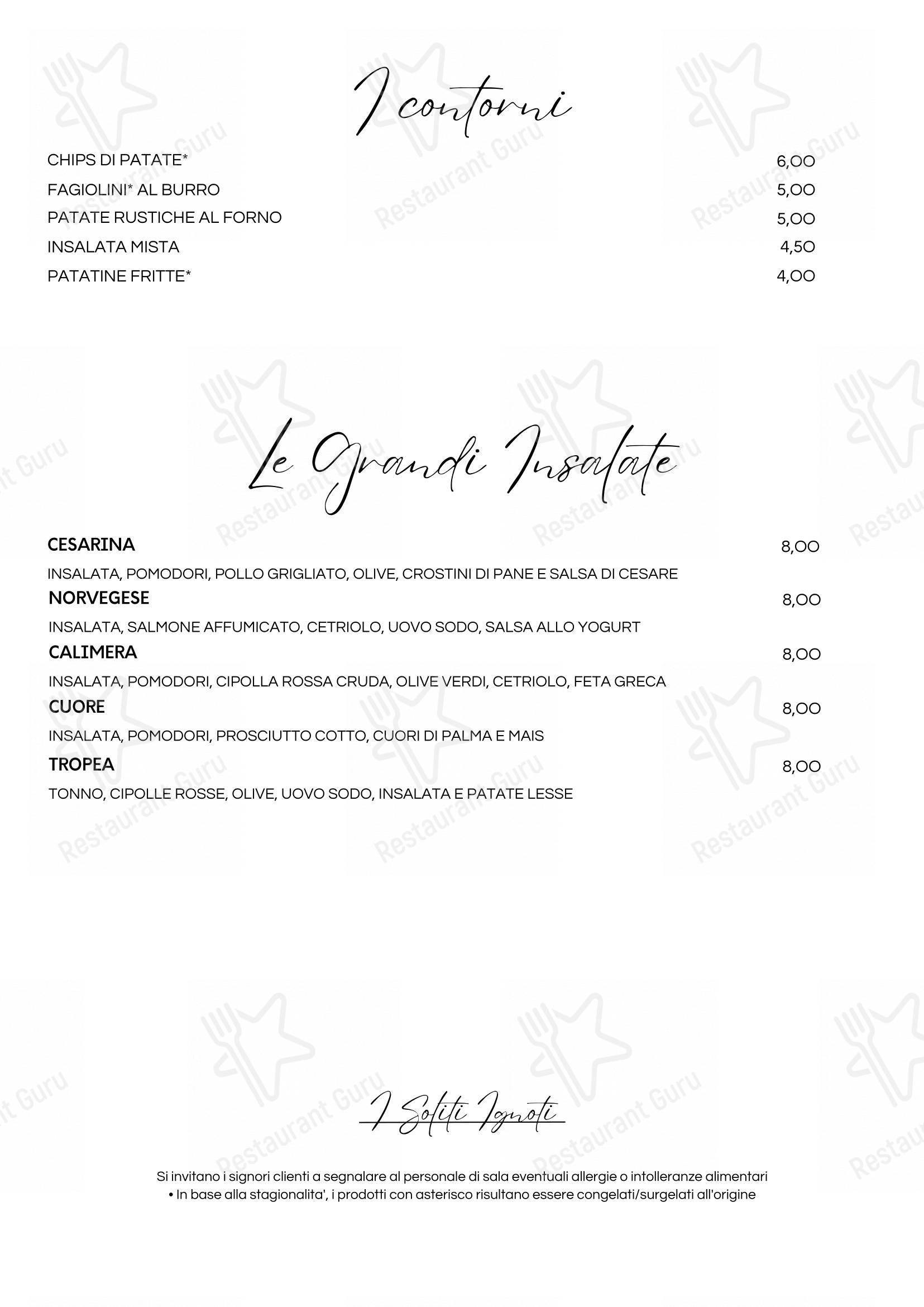 I contorni

CHIPS DI PATATE* 6,00
FAGIOLINI* AL BURRO 5,00
PATATE RUSTICHE AL FORNO 5,00
INSALATA MISTA 4,50
PATATINE FRITTE* 4,00

Le Grandi Insalate

CESARINA 8,00
INSALATA, POMODORI, POLLO GRIGLIATO, OLIVE, CROSTINI DI PANE E SALSA DI CESARE

NORVEGESE 8,00
INSALATA, SALMONE AFFUMICATO, CETRIOLO, UOVO SODO, SALSA ALLO YOGURT

CALIMERA 8,00
INSALATA, POMODORI, CIPOLLA ROSSA CRUDA, OLIVE VERDI, CETRIOLO, FETA GRECA

CUORE 8,00
INSALATA, POMODORI, PROSCIUTTO COTTO, CUORI DI PALMA E MAIS

TROPEA 8,00
TONNO, CIPOLLE ROSSE, OLIVE, UOVO SODO, INSALATA E PATATE LESSE

I Soliti Ignoti

Si invitano i signori clienti a segnalare al personale di sala eventuali allergie o intolleranze alimentari
• In base alla stagionalita', i prodotti con asterisco risultano essere congelati/surgelati all'origine

Restaurant Guru